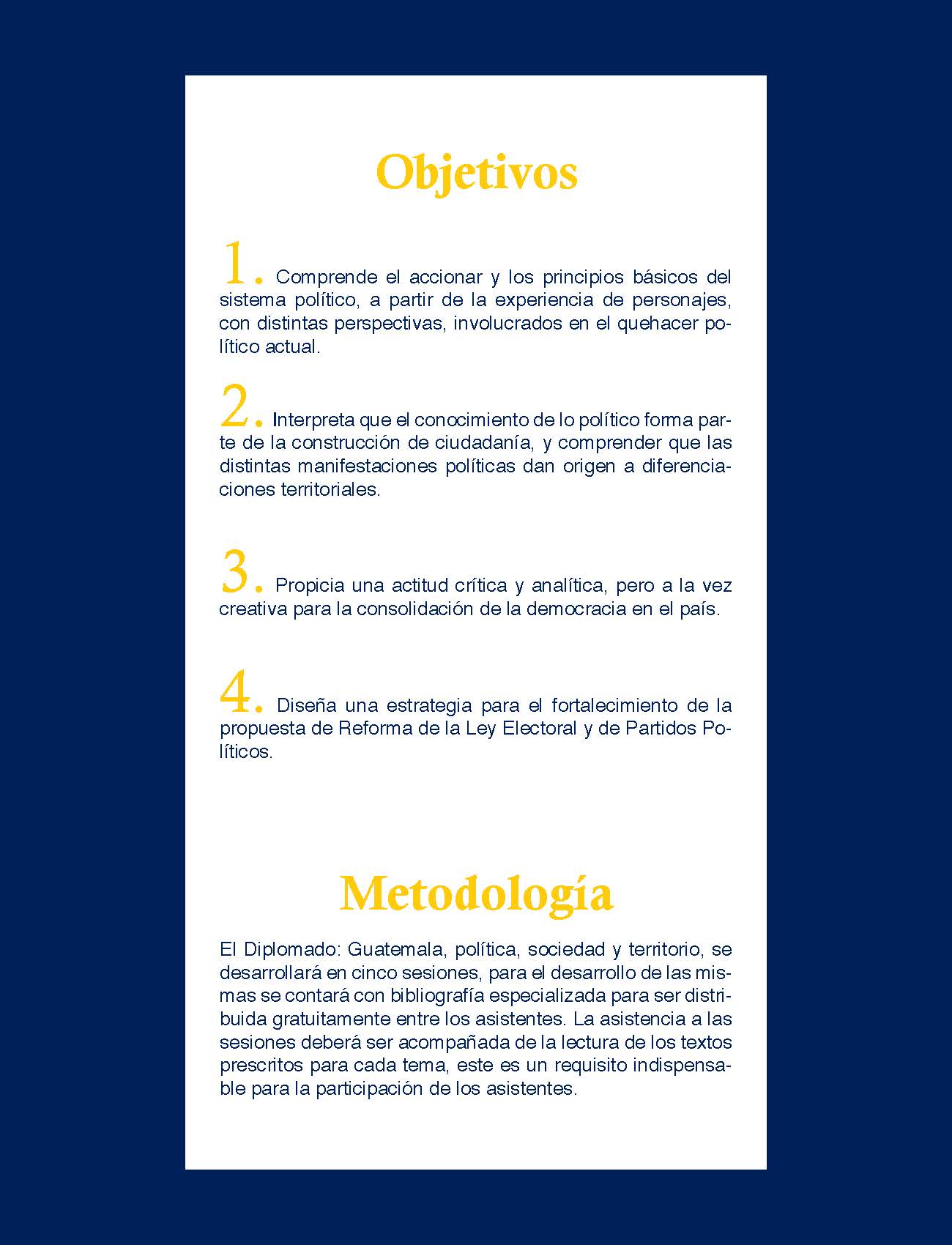 Objetivos

1. Comprende el accionar y los principios básicos del sistema político, a partir de la experiencia de personajes, con distintas perspectivas, involucrados en el quehacer político actual.

2. Interpreta que el conocimiento de lo político forma parte de la construcción de ciudadanía, y comprender que las distintas manifestaciones políticas dan origen a diferenciaciones territoriales.

3. Propicia una actitud crítica y analítica, pero a la vez creativa para la consolidación de la democracia en el país.

4. Diseña una estrategia para el fortalecimiento de la propuesta de Reforma de la Ley Electoral y de Partidos Políticos.

Metodología

El Diplomado: Guatemala, política, sociedad y territorio, se desarrollará en cinco sesiones, para el desarrollo de las mismas se contará con bibliografía especializada para ser distribuida gratuitamente entre los asistentes. La asistencia a las sesiones deberá ser acompañada de la lectura de los textos prescritos para cada tema, este es un requisito indispensable para la participación de los asistentes.